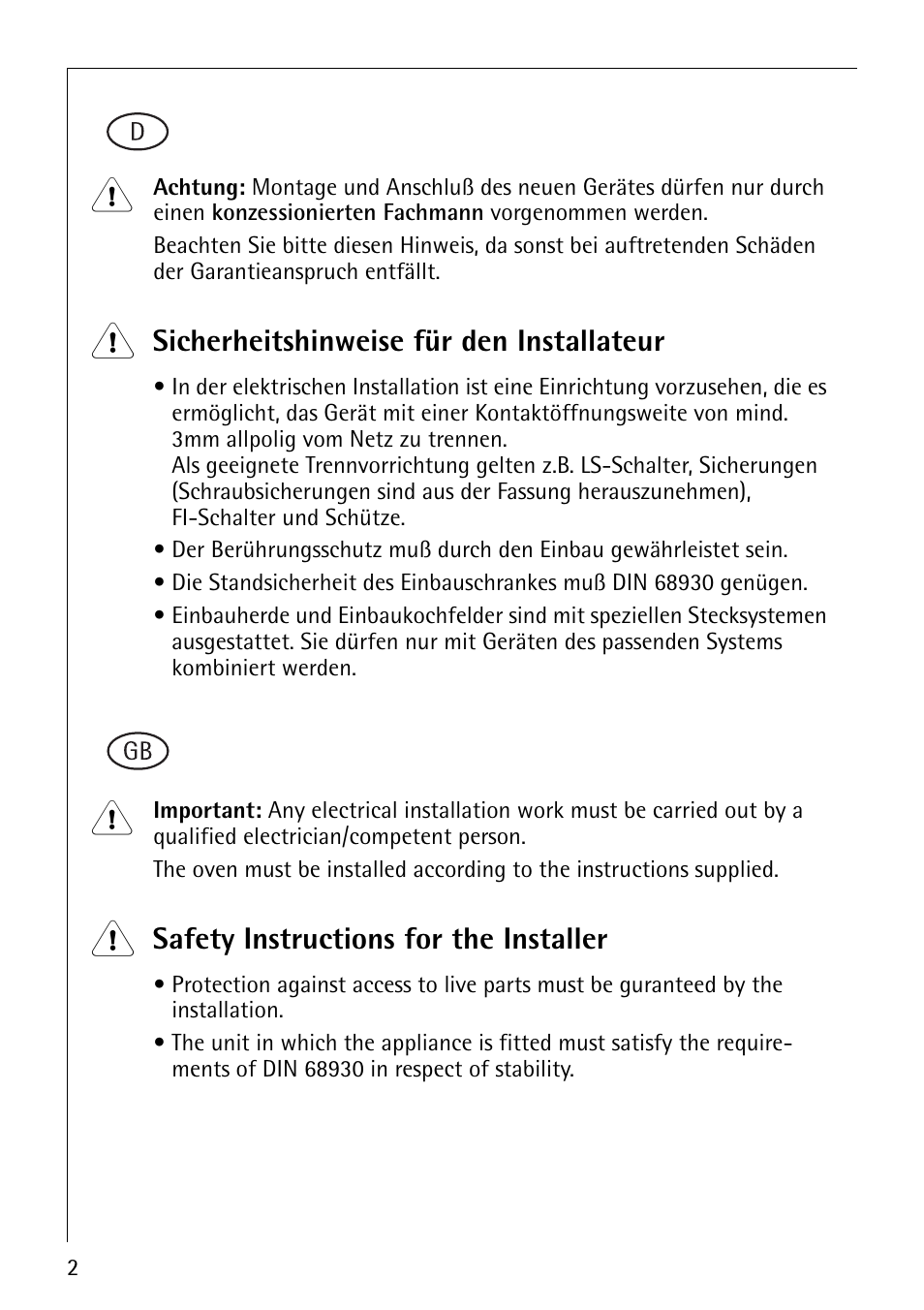 D

Achtung: Montage und Anschluß des neuen Gerätes dürfen nur durch einen konzessionierten Fachmann vorgenommen werden.

Beachten Sie bitte diesen Hinweis, da sonst bei auftretenden Schäden der Garantieanspruch entfällt.

Sicherheitshinweise für den Installateur

• In der elektrischen Installation ist eine Einrichtung vorzusehen, die es ermöglicht, das Gerät mit einer Kontaktöffnungsweite von mind. 3mm allpolig vom Netz zu trennen.
Als geeignete Trennvorrichtung gelten z.B. LS-Schalter, Sicherungen (Schraubsicherungen sind aus der Fassung herauszunehmen), FI-Schalter und Schütze.

• Der Berührungsschutz muß durch den Einbau gewährleistet sein.

• Die Standsicherheit des Einbauschrankes muß DIN 68930 genügen.

• Einbauherde und Einbaukochfelder sind mit speziellen Stecksystemen ausgestattet. Sie dürfen nur mit Geräten des passenden Systems kombiniert werden.

GB

Important: Any electrical installation work must be carried out by a qualified electrician/competent person.

The oven must be installed according to the instructions supplied.

Safety Instructions for the Installer

• Protection against access to live parts must be guranteed by the installation.

• The unit in which the appliance is fitted must satisfy the requirements of DIN 68930 in respect of stability.

2